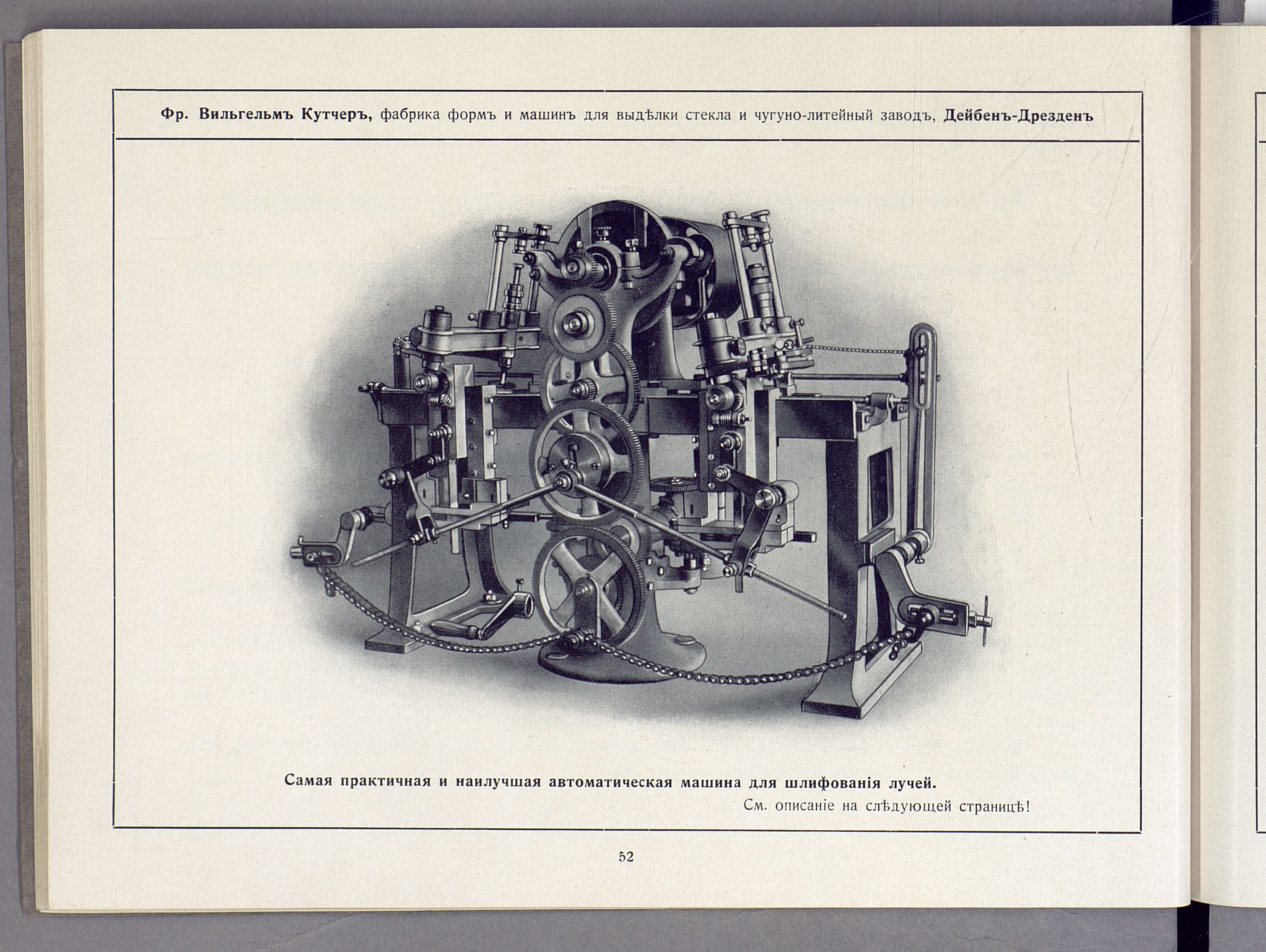 Фр. Вильгельмъ Кутчеръ, фабрика формъ и машинъ для выдѣлки стекла и чугуно-литейный заводъ, Дейбенъ-Дрезденъ

Самая практичная и наилучшая автоматическая машина для шлифованія лучей.

См. описаніе на слѣдующей страницѣ!

52